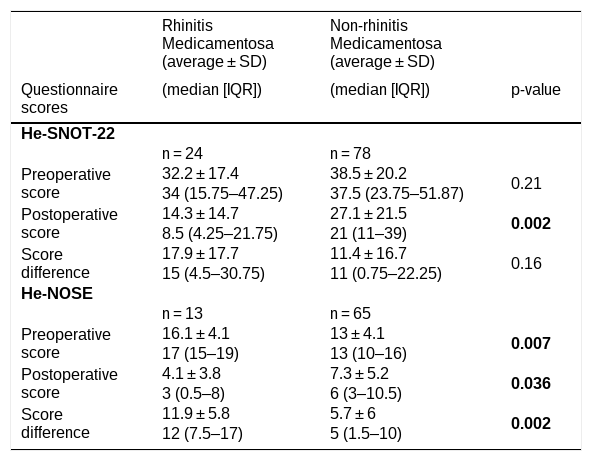 | Questionnaire scores | Rhinitis Medicamentosa (average ± SD) (median [IQR]) | Non-rhinitis Medicamentosa (average ± SD) (median [IQR]) | p-value |
|---|---|---|---|
| He-SNOT-22 | | | |
| | n = 24 | n = 78 | |
| Preoperative score | 32.2 ± 17.4 34 (15.75–47.25) | 38.5 ± 20.2 37.5 (23.75–51.87) | 0.21 |
| Postoperative score | 14.3 ± 14.7 8.5 (4.25–21.75) | 27.1 ± 21.5 21 (11–39) | 0.002 |
| Score difference | 17.9 ± 17.7 15 (4.5–30.75) | 11.4 ± 16.7 11 (0.75–22.25) | 0.16 |
| He-NOSE | | | |
| | n = 13 | n = 65 | |
| Preoperative score | 16.1 ± 4.1 17 (15–19) | 13 ± 4.1 13 (10–16) | 0.007 |
| Postoperative score | 4.1 ± 3.8 3 (0.5–8) | 7.3 ± 5.2 6 (3–10.5) | 0.036 |
| Score difference | 11.9 ± 5.8 12 (7.5–17) | 5.7 ± 6 5 (1.5–10) | 0.002 |